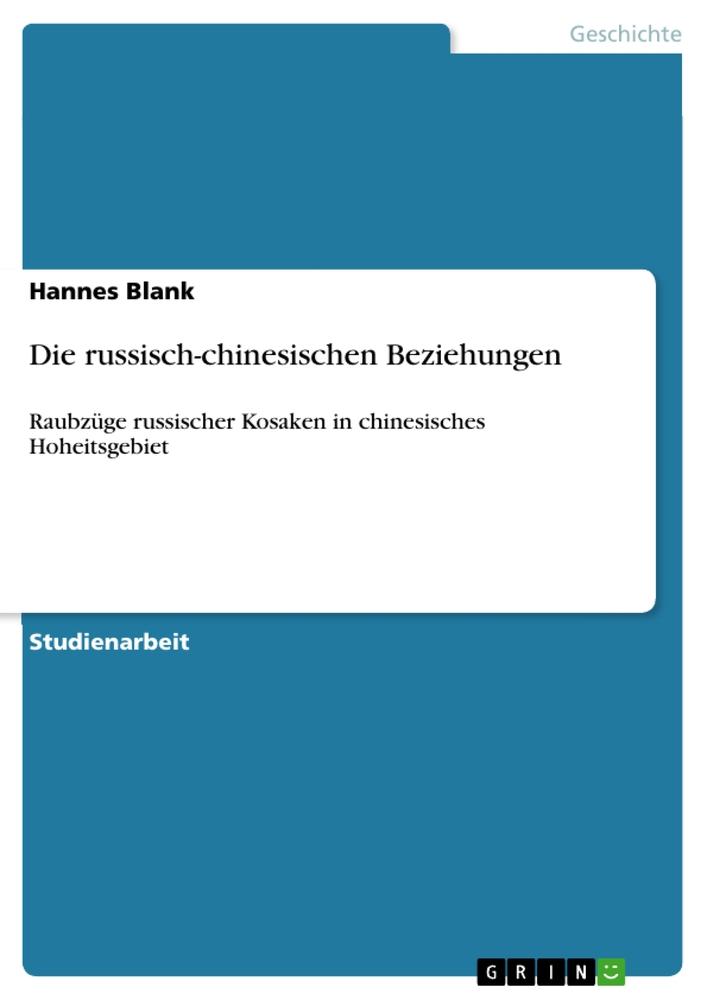 Geschichte

Hannes Blank

Die russisch-chinesischen Beziehungen

Raubzüge russischer Kosaken in chinesisches Hoheitsgebiet

Studienarbeit

GRIN